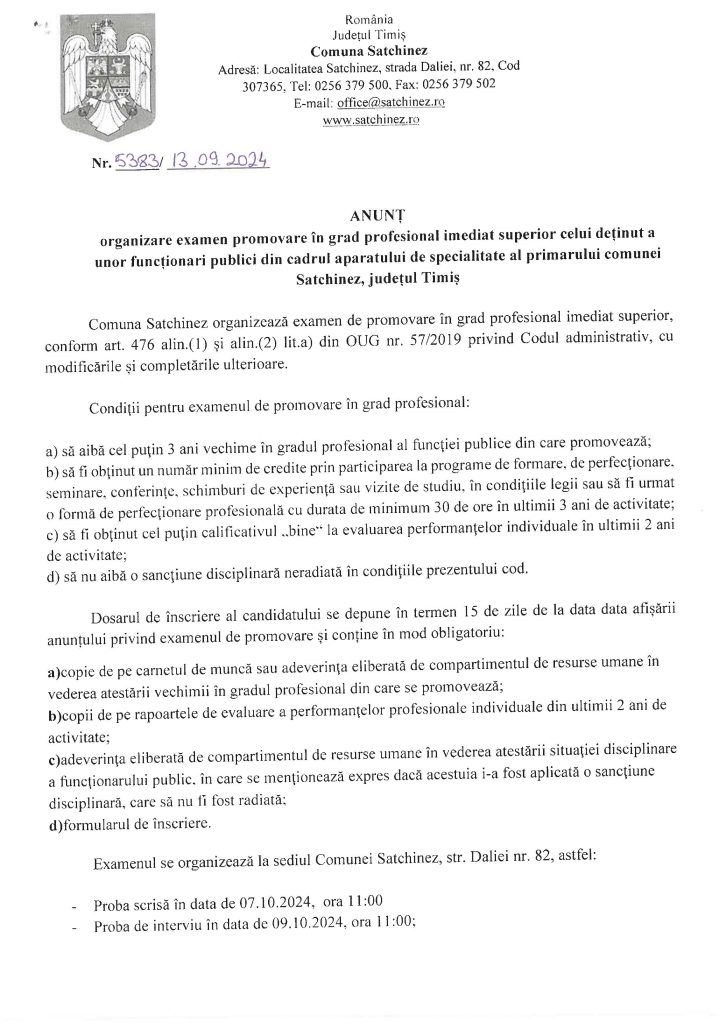 România
Județul Timiș
Comuna Satchinez
Adresă: Localitatea Satchinez, strada Daliei, nr. 82, Cod 307365, Tel: 0256 379 500, Fax: 0256 379 502
E-mail: office@satchinez.ro
www.satchinez.ro

Nr. 5383/ 13.09.2024

ANUNȚ
organizare examen promovare în grad profesional imediat superior celui deținut a unor funcționari publici din cadrul aparatului de specialitate al primarului comunei Satchinez, județul Timiș

Comuna Satchinez organizează examen de promovare în grad profesional imediat superior, conform art. 476 alin.(1) și alin.(2) lit.a) din OUG nr. 57/2019 privind Codul administrativ, cu modificările și completările ulterioare.

Condiții pentru examenul de promovare în grad profesional:

a) să aibă cel puțin 3 ani vechime în gradul profesional al funcției publice din care promovează;
b) să fi obținut un număr minim de credite prin participarea la programe de formare, de perfecționare, seminare, conferințe, schimburi de experiență sau vizite de studiu, în condițiile legii sau să fi urmat o formă de perfecționare profesională cu durata de minimum 30 de ore în ultimii 3 ani de activitate;
c) să fi obținut cel puțin calificativul „bine" la evaluarea performanțelor individuale în ultimii 2 ani de activitate;
d) să nu aibă o sancțiune disciplinară neradiată în condițiile prezentului cod.

Dosarul de înscriere al candidatului se depune în termen 15 de zile de la data data afișării anunțului privind examenul de promovare și conține în mod obligatoriu:

a)copie de pe carnetul de muncă sau adeverința eliberată de compartimentul de resurse umane în vederea atestării vechimii în gradul profesional din care se promovează;
b)copii de pe rapoartele de evaluare a performanțelor profesionale individuale din ultimii 2 ani de activitate;
c)adeverința eliberată de compartimentul de resurse umane în vederea atestării situației disciplinare a funcționarului public, în care se menționează expres dacă acestuia i-a fost aplicată o sancțiune disciplinară, care să nu fi fost radiată;
d)formularul de înscriere.

Examenul se organizează la sediul Comunei Satchinez, str. Daliei nr. 82, astfel:

- Proba scrisă în data de 07.10.2024, ora 11:00
- Proba de interviu în data de 09.10.2024, ora 11:00;